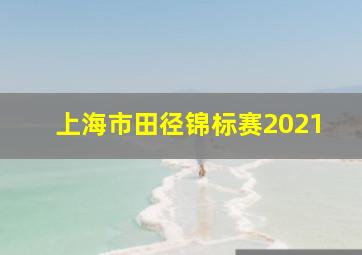 上海市田径锦标赛2021